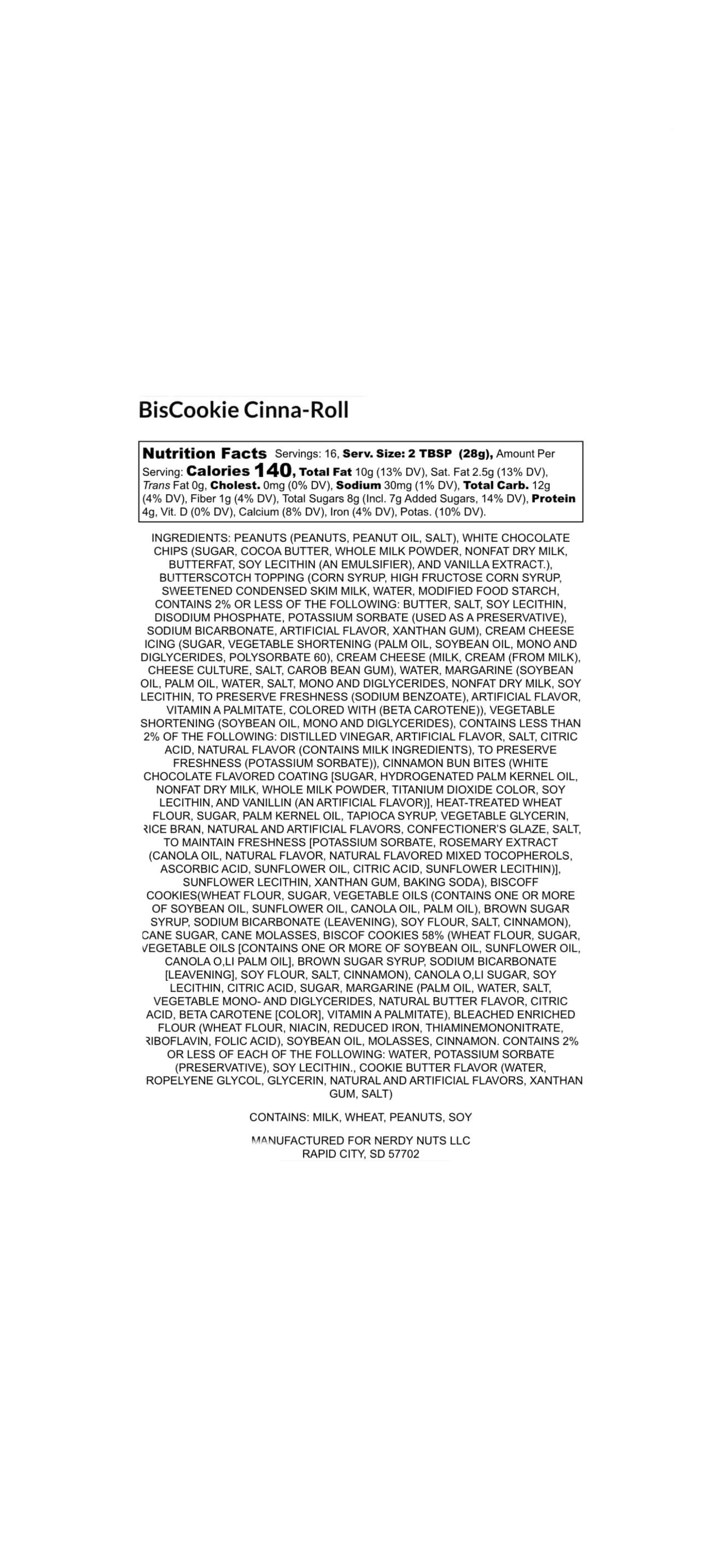 BisCookie Cinna-Roll

Nutrition Facts Servings: 16, Serv. Size: 2 TBSP (28g), Amount Per Serving: Calories 140, Total Fat 10g (13% DV), Sat. Fat 2.5g (13% DV), Trans Fat 0g, Cholest. 0mg (0% DV), Sodium 30mg (1% DV), Total Carb. 12g (4% DV), Fiber 1g (4% DV), Total Sugars 8g (Incl. 7g Added Sugars, 14% DV), Protein 4g, Vit. D (0% DV), Calcium (8% DV), Iron (4% DV), Potas. (10% DV).

INGREDIENTS: PEANUTS (PEANUTS, PEANUT OIL, SALT), WHITE CHOCOLATE CHIPS (SUGAR, COCOA BUTTER, WHOLE MILK POWDER, NONFAT DRY MILK, BUTTERFAT, SOY LECITHIN (AN EMULSIFIER), AND VANILLA EXTRACT.), BUTTERSCOTCH TOPPING (CORN SYRUP, HIGH FRUCTOSE CORN SYRUP, SWEETENED CONDENSED SKIM MILK, WATER, MODIFIED FOOD STARCH, CONTAINS 2% OR LESS OF THE FOLLOWING: BUTTER, SALT, SOY LECITHIN, DISODIUM PHOSPHATE, POTASSIUM SORBATE (USED AS A PRESERVATIVE), SODIUM BICARBONATE, ARTIFICIAL FLAVOR, XANTHAN GUM), CREAM CHEESE ICING (SUGAR, VEGETABLE SHORTENING (PALM OIL, SOYBEAN OIL, MONO AND DIGLYCERIDES, POLYSORBATE 60), CREAM CHEESE (MILK, CREAM (FROM MILK), CHEESE CULTURE, SALT, CAROB BEAN GUM), WATER, MARGARINE (SOYBEAN OIL, PALM OIL, WATER, SALT, MONO AND DIGLYCERIDES, NONFAT DRY MILK, SOY LECITHIN, TO PRESERVE FRESHNESS (SODIUM BENZOATE), ARTIFICIAL FLAVOR, VITAMIN A PALMITATE, COLORED WITH (BETA CAROTENE)), VEGETABLE SHORTENING (SOYBEAN OIL, MONO AND DIGLYCERIDES), CONTAINS LESS THAN 2% OF THE FOLLOWING: DISTILLED VINEGAR, ARTIFICIAL FLAVOR, SALT, CITRIC ACID, NATURAL FLAVOR (CONTAINS MILK INGREDIENTS), TO PRESERVE FRESHNESS (POTASSIUM SORBATE)), CINNAMON BUN BITES (WHITE CHOCOLATE FLAVORED COATING [SUGAR, HYDROGENATED PALM KERNEL OIL, NONFAT DRY MILK, WHOLE MILK POWDER, TITANIUM DIOXIDE COLOR, SOY LECITHIN, AND VANILLIN (AN ARTIFICIAL FLAVOR)], HEAT-TREATED WHEAT FLOUR, SUGAR, PALM KERNEL OIL, TAPIOCA SYRUP, VEGETABLE GLYCERIN, RICE BRAN, NATURAL AND ARTIFICIAL FLAVORS, CONFECTIONER'S GLAZE, SALT, TO MAINTAIN FRESHNESS [POTASSIUM SORBATE, ROSEMARY EXTRACT (CANOLA OIL, NATURAL FLAVOR, NATURAL FLAVORED MIXED TOCOPHEROLS, ASCORBIC ACID, SUNFLOWER OIL, CITRIC ACID, SUNFLOWER LECITHIN)], SUNFLOWER LECITHIN, XANTHAN GUM, BAKING SODA), BISCOFF COOKIES(WHEAT FLOUR, SUGAR, VEGETABLE OILS (CONTAINS ONE OR MORE OF SOYBEAN OIL, SUNFLOWER OIL, CANOLA OIL, PALM OIL), BROWN SUGAR SYRUP, SODIUM BICARBONATE (LEAVENING), SOY FLOUR, SALT, CINNAMON), CANE SUGAR, CANE MOLASSES, BISCOF COOKIES 58% (WHEAT FLOUR, SUGAR, VEGETABLE OILS [CONTAINS ONE OR MORE OF SOYBEAN OIL, SUNFLOWER OIL, CANOLA O,LI PALM OIL], BROWN SUGAR SYRUP, SODIUM BICARBONATE [LEAVENING], SOY FLOUR, SALT, CINNAMON), CANOLA O,LI SUGAR, SOY LECITHIN, CITRIC ACID, SUGAR, MARGARINE (PALM OIL, WATER, SALT, VEGETABLE MONO- AND DIGLYCERIDES, NATURAL BUTTER FLAVOR, CITRIC ACID, BETA CAROTENE [COLOR], VITAMIN A PALMITATE), BLEACHED ENRICHED FLOUR (WHEAT FLOUR, NIACIN, REDUCED IRON, THIAMINEMONONITRATE, RIBOFLAVIN, FOLIC ACID), SOYBEAN OIL, MOLASSES, CINNAMON. CONTAINS 2% OR LESS OF EACH OF THE FOLLOWING: WATER, POTASSIUM SORBATE (PRESERVATIVE), SOY LECITHIN., COOKIE BUTTER FLAVOR (WATER, ROPELYENE GLYCOL, GLYCERIN, NATURAL AND ARTIFICIAL FLAVORS, XANTHAN GUM, SALT)

CONTAINS: MILK, WHEAT, PEANUTS, SOY

MANUFACTURED FOR NERDY NUTS LLC
RAPID CITY, SD 57702